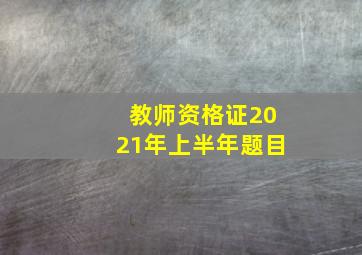 教师资格证2021年上半年题目